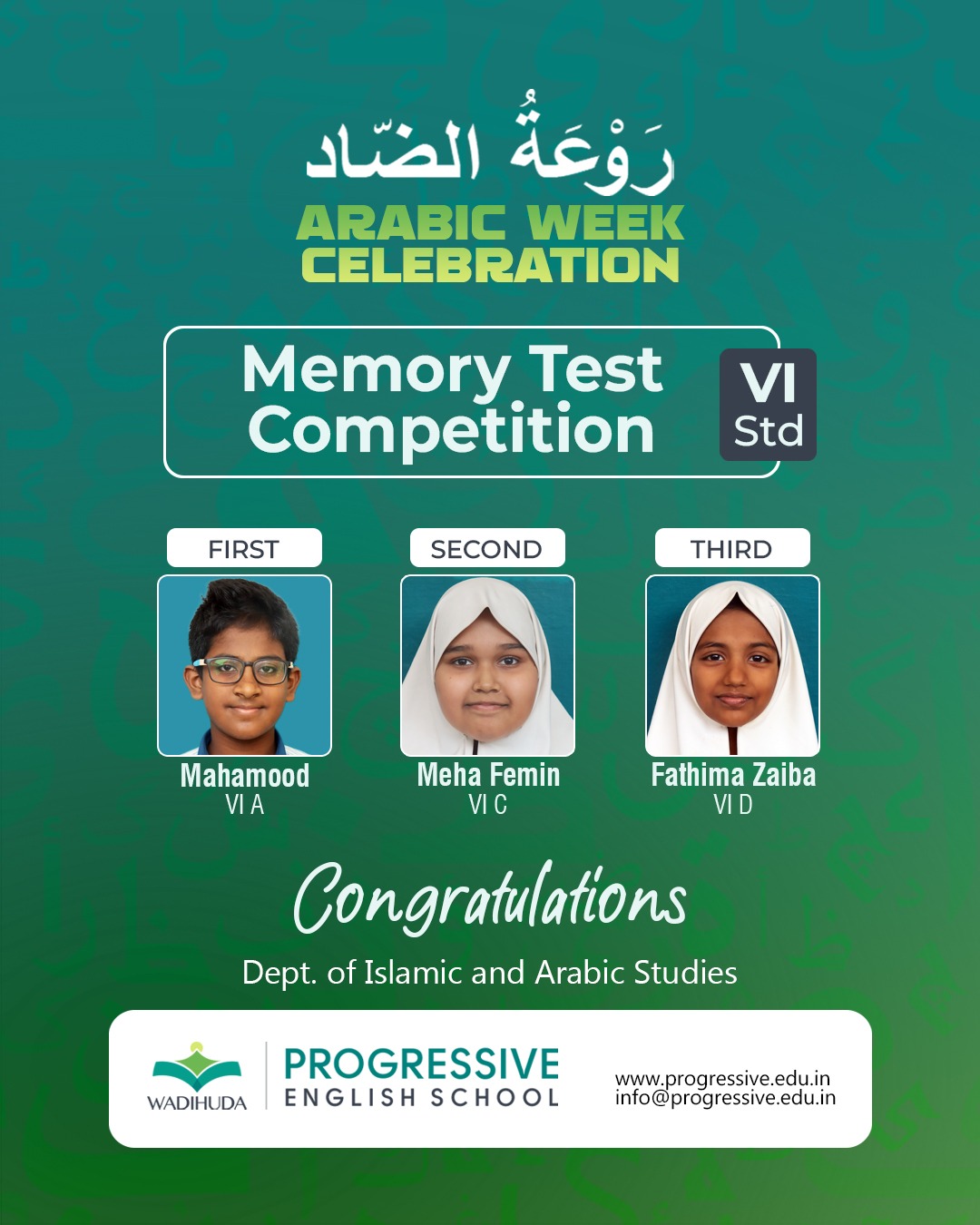 رَوْعَةُ الضّاد

ARABIC WEEK CELEBRATION

Memory Test Competition

VI Std

FIRST
Mahamood
VI A

SECOND
Meha Femin
VI C

THIRD
Fathima Zaiba
VI D

Congratulations

Dept. of Islamic and Arabic Studies

WADIHUDA

PROGRESSIVE
ENGLISH SCHOOL

www.progressive.edu.in
info@progressive.edu.in